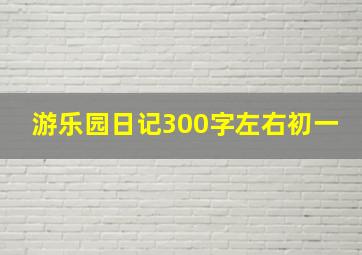 游乐园日记300字左右初一